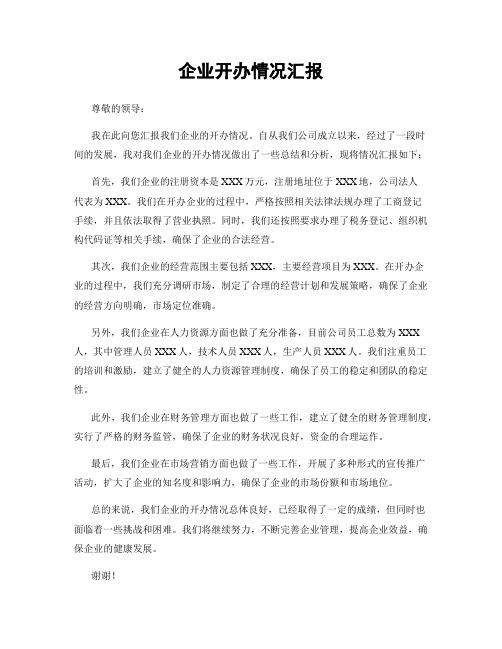 企业开办情况汇报

尊敬的领导：

我在此向您汇报我们企业的开办情况。自从我们公司成立以来，经过了一段时间的发展，我对我们企业的开办情况做出了一些总结和分析，现将情况汇报如下：

首先，我们企业的注册资本是XXX万元，注册地址位于XXX地，公司法人代表为XXX。我们在开办企业的过程中，严格按照相关法律法规办理了工商登记手续，并且依法取得了营业执照。同时，我们还按照要求办理了税务登记、组织机构代码证等相关手续，确保了企业的合法经营。

其次，我们企业的经营范围主要包括XXX，主要经营项目为XXX。在开办企业的过程中，我们充分调研市场，制定了合理的经营计划和发展策略，确保了企业的经营方向明确，市场定位准确。

另外，我们企业在人力资源方面也做了充分准备，目前公司员工总数为XXX人，其中管理人员XXX人，技术人员XXX人，生产人员XXX人。我们注重员工的培训和激励，建立了健全的人力资源管理制度，确保了员工的稳定和团队的稳定性。

此外，我们企业在财务管理方面也做了一些工作，建立了健全的财务管理制度，实行了严格的财务监管，确保了企业的财务状况良好，资金的合理运作。

最后，我们企业在市场营销方面也做了一些工作，开展了多种形式的宣传推广活动，扩大了企业的知名度和影响力，确保了企业的市场份额和市场地位。

总的来说，我们企业的开办情况总体良好，已经取得了一定的成绩，但同时也面临着一些挑战和困难。我们将继续努力，不断完善企业管理，提高企业效益，确保企业的健康发展。

谢谢！